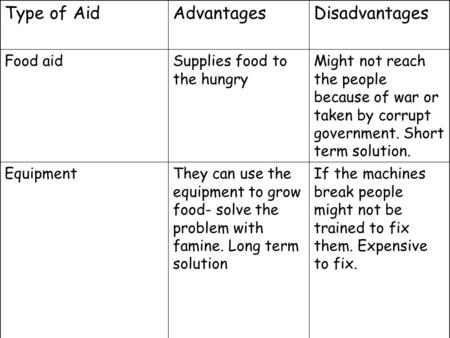 | Type of Aid | Advantages | Disadvantages |
|---|---|---|
| Food aid | Supplies food to the hungry | Might not reach the people because of war or taken by corrupt government. Short term solution. |
| Equipment | They can use the equipment to grow food- solve the problem with famine. Long term solution | If the machines break people might not be trained to fix them. Expensive to fix. |